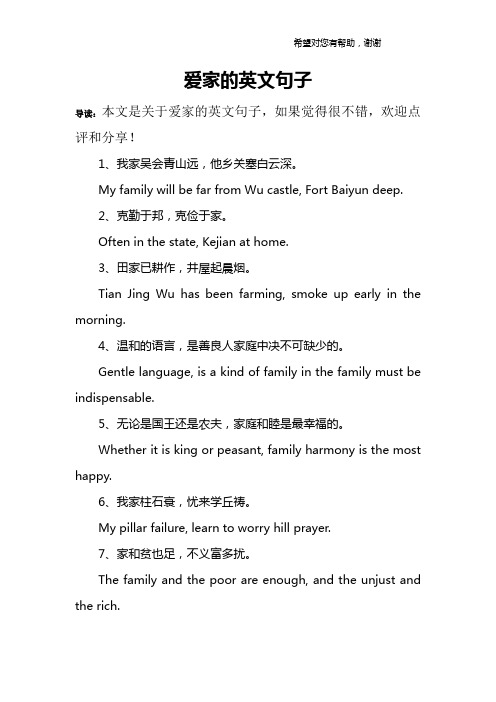 希望对您有帮助，谢谢

爱家的英文句子

导读：本文是关于爱家的英文句子，如果觉得很不错，欢迎点评和分享！

1、我家吴会青山远，他乡关塞白云深。

My family will be far from Wu castle, Fort Baiyun deep.

2、克勤于邦，克俭于家。

Often in the state, Kejian at home.

3、田家已耕作，井屋起晨烟。

Tian Jing Wu has been farming, smoke up early in the morning.

4、温和的语言，是善良人家庭中决不可缺少的。

Gentle language, is a kind of family in the family must be indispensable.

5、无论是国王还是农夫，家庭和睦是最幸福的。

Whether it is king or peasant, family harmony is the most happy.

6、我家柱石衰，忧来学丘祷。

My pillar failure, learn to worry hill prayer.

7、家和贫也足，不义富多扰。

The family and the poor are enough, and the unjust and the rich.